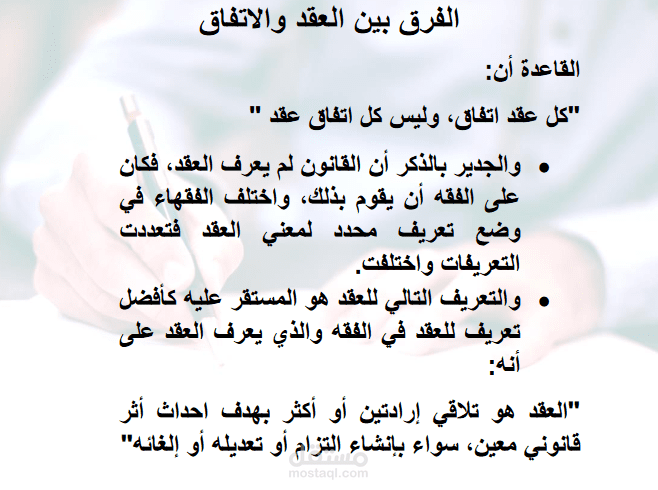 الفرق بين العقد والاتفاق

القاعدة أن:

"كل عقد اتفاق، وليس كل اتفاق عقد "

• والجدير بالذكر أن القانون لم يعرف العقد، فكان على الفقه أن يقوم بذلك، واختلف الفقهاء في وضع تعريف محدد لمعني العقد فتعددت التعريفات واختلفت.

• والتعريف التالي للعقد هو المستقر عليه كأفضل تعريف للعقد في الفقه والذي يعرف العقد على أنه:

"العقد هو تلاقي إرادتين أو أكثر بهدف احداث أثر قانوني معين، سواء بإنشاء التزام أو تعديله أو إلغائه"

مستقل
mostaql.com